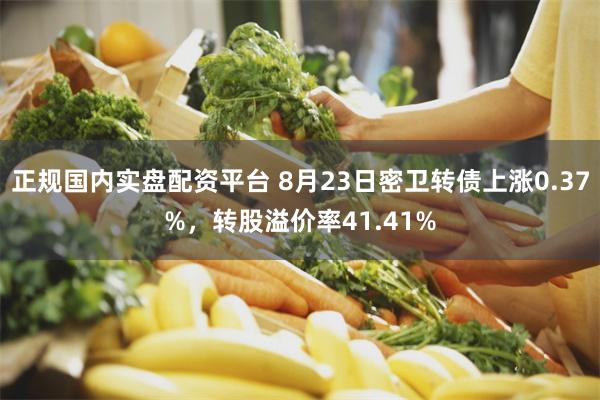 正规国内实盘配资平台 8月23日密卫转债上涨0.37%，转股溢价率41.41%